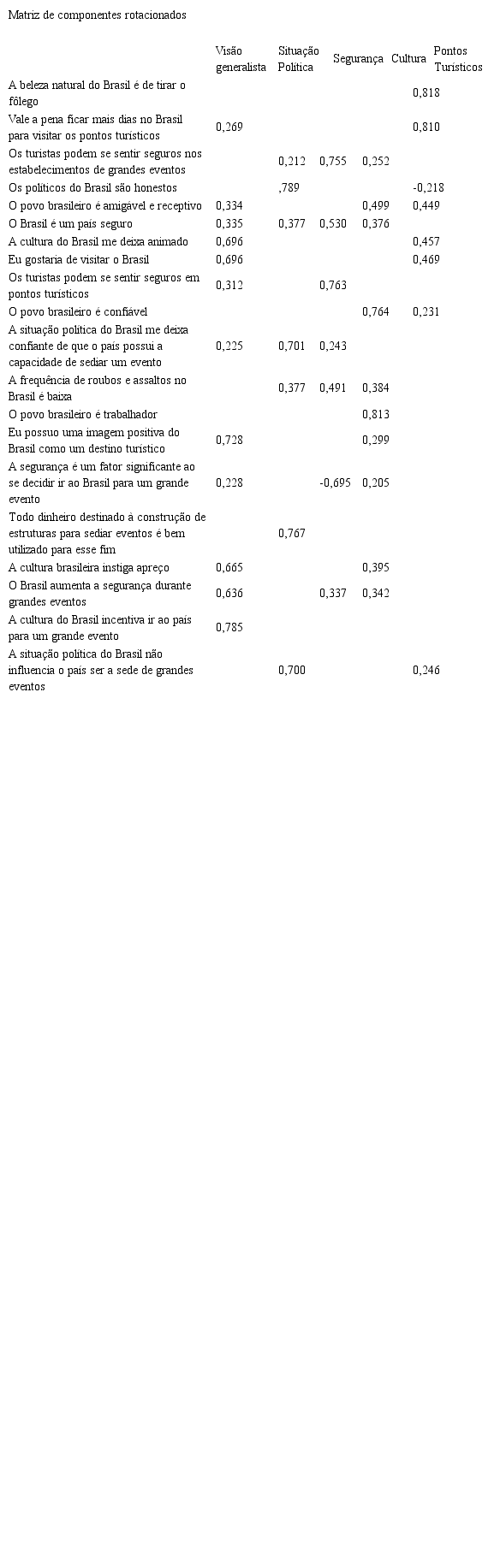 Matriz de componentes rotacionados

| | Visão generalista | Situação Política | Segurança | Cultura | Pontos Turísticos |
|---|---|---|---|---|---|
| A beleza natural do Brasil é de tirar o fôlego | | | | | 0,818 |
| Vale a pena ficar mais dias no Brasil para visitar os pontos turísticos | 0,269 | | | | 0,810 |
| Os turistas podem se sentir seguros nos estabelecimentos de grandes eventos | | 0,212 | 0,755 | 0,252 | |
| Os políticos do Brasil são honestos | | ,789 | | | -0,218 |
| O povo brasileiro é amigável e receptivo | 0,334 | | | 0,499 | 0,449 |
| O Brasil é um país seguro | 0,335 | 0,377 | 0,530 | 0,376 | |
| A cultura do Brasil me deixa animado | 0,696 | | | | 0,457 |
| Eu gostaria de visitar o Brasil | 0,696 | | | | 0,469 |
| Os turistas podem se sentir seguros em pontos turísticos | 0,312 | | 0,763 | | |
| O povo brasileiro é confiável | | | | 0,764 | 0,231 |
| A situação política do Brasil me deixa confiante de que o país possui a capacidade de sediar um evento | 0,225 | 0,701 | 0,243 | | |
| A frequência de roubos e assaltos no Brasil é baixa | | 0,377 | 0,491 | 0,384 | |
| O povo brasileiro é trabalhador | | | | 0,813 | |
| Eu possuo uma imagem positiva do Brasil como um destino turístico | 0,728 | | | 0,299 | |
| A segurança é um fator significante ao se decidir ir ao Brasil para um grande evento | 0,228 | | -0,695 | 0,205 | |
| Todo dinheiro destinado à construção de estruturas para sediar eventos é bem utilizado para esse fim | | 0,767 | | | |
| A cultura brasileira instiga apreço | 0,665 | | | 0,395 | |
| O Brasil aumenta a segurança durante grandes eventos | 0,636 | | 0,337 | 0,342 | |
| A cultura do Brasil incentiva ir ao país para um grande evento | 0,785 | | | | |
| A situação política do Brasil não influencia o país ser a sede de grandes eventos | | 0,700 | | | 0,246 |